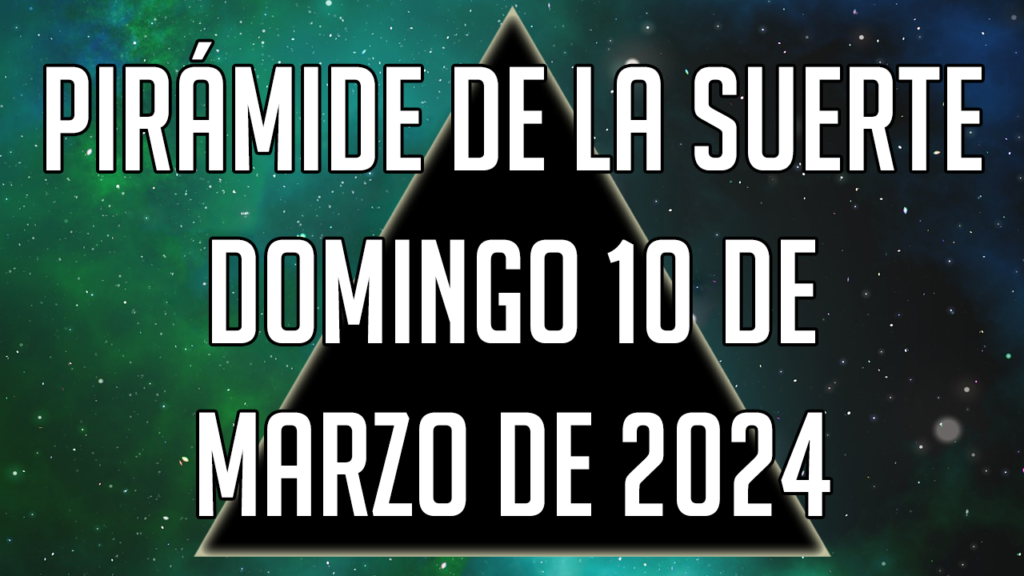 PIRÁMIDE DE LA SUERTE
DOMINGO 10 DE
MARZO DE 2024